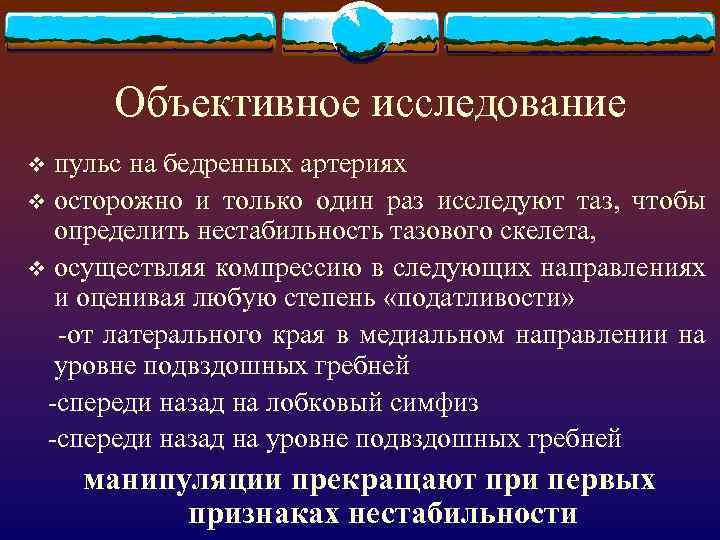 Объективное исследование

❖ пульс на бедренных артериях

❖ осторожно и только один раз исследуют таз, чтобы определить нестабильность тазового скелета,

❖ осуществляя компрессию в следующих направлениях и оценивая любую степень «податливости»

-от латерального края в медиальном направлении на уровне подвздошных гребней

-спереди назад на лобковый симфиз

-спереди назад на уровне подвздошных гребней

манипуляции прекращают при первых признаках нестабильности